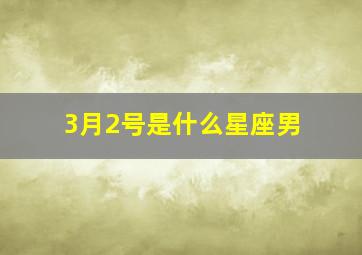 3月2号是什么星座男